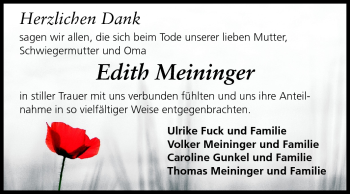 Herzlichen Dank
sagen wir allen, die sich beim Tode unserer lieben Mutter, Schwiegermutter und Oma

Edith Meininger

in stiller Trauer mit uns verbunden fühlten und uns ihre Anteilnahme in so vielfältiger Weise entgegenbrachten.

Ulrike Fuck und Familie
Volker Meininger und Familie
Caroline Gunkel und Familie
Thomas Meininger und Familie